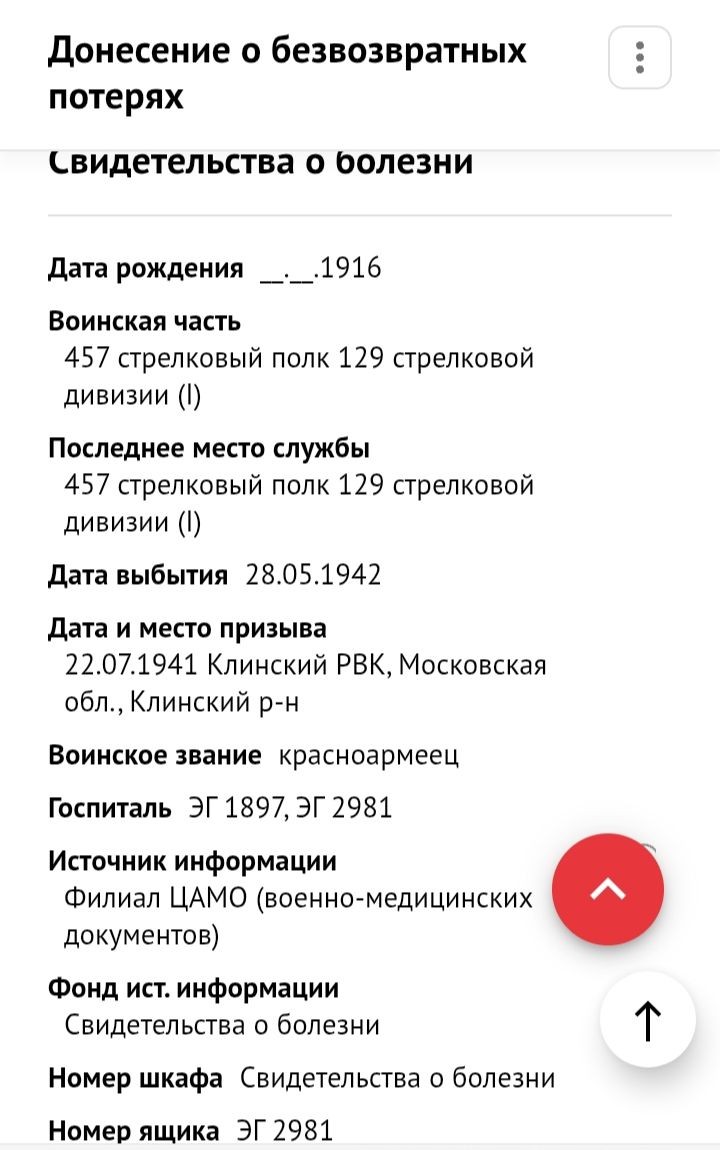 Донесение о безвозвратных потерях

Свидетельства о болезни

Дата рождения __.__.1916

Воинская часть
457 стрелковый полк 129 стрелковой дивизии (I)

Последнее место службы
457 стрелковый полк 129 стрелковой дивизии (I)

Дата выбытия 28.05.1942

Дата и место призыва
22.07.1941 Клинский РВК, Московская обл., Клинский р-н

Воинское звание красноармеец

Госпиталь ЭГ 1897, ЭГ 2981

Источник информации
Филиал ЦАМО (военно-медицинских документов)

Фонд ист. информации
Свидетельства о болезни

Номер шкафа Свидетельства о болезни

Номер ящика ЭГ 2981